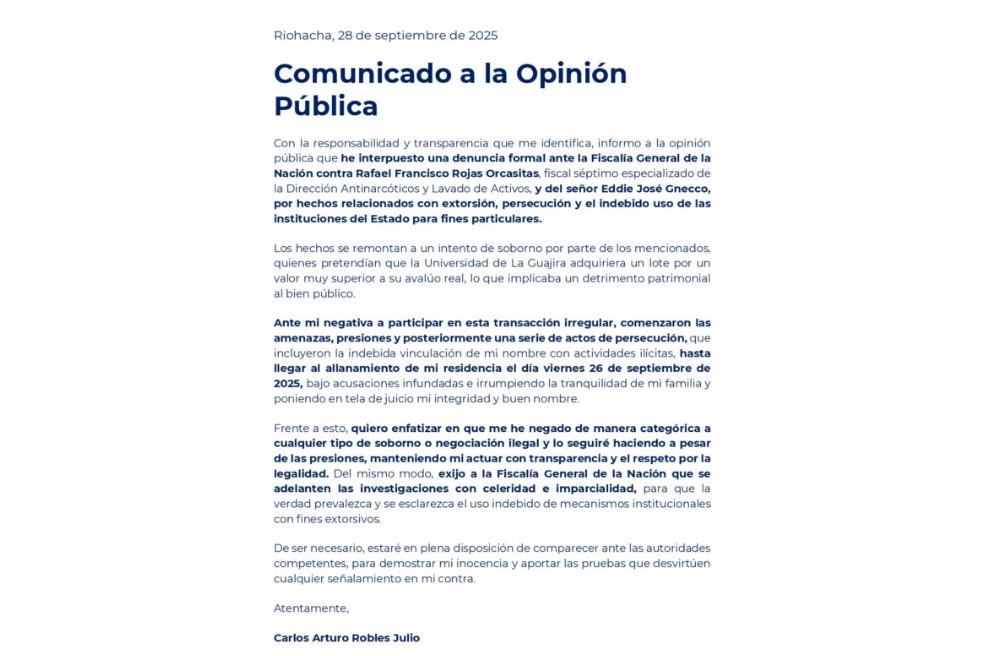 Riohacha, 28 de septiembre de 2025

Comunicado a la Opinión Pública

Con la responsabilidad y transparencia que me identifica, informo a la opinión pública que he interpuesto una denuncia formal ante la Fiscalía General de la Nación contra Rafael Francisco Rojas Orcasitas, fiscal séptimo especializado de la Dirección Antinarcóticos y Lavado de Activos, y del señor Eddie José Gnecco, por hechos relacionados con extorsión, persecución y el indebido uso de las instituciones del Estado para fines particulares.

Los hechos se remontan a un intento de soborno por parte de los mencionados, quienes pretendían que la Universidad de La Guajira adquiriera un lote por un valor muy superior a su avalúo real, lo que implicaba un detrimento patrimonial al bien público.

Ante mi negativa a participar en esta transacción irregular, comenzaron las amenazas, presiones y posteriormente una serie de actos de persecución, que incluyeron la indebida vinculación de mi nombre con actividades ilícitas, hasta llegar al allanamiento de mi residencia el día viernes 26 de septiembre de 2025, bajo acusaciones infundadas e irrumpiendo la tranquilidad de mi familia y poniendo en tela de juicio mi integridad y buen nombre.

Frente a esto, quiero enfatizar en que me he negado de manera categórica a cualquier tipo de soborno o negociación ilegal y lo seguiré haciendo a pesar de las presiones, manteniendo mi actuar con transparencia y el respeto por la legalidad. Del mismo modo, exijo a la Fiscalía General de la Nación que se adelanten las investigaciones con celeridad e imparcialidad, para que la verdad prevalezca y se esclarezca el uso indebido de mecanismos institucionales con fines extorsivos.

De ser necesario, estaré en plena disposición de comparecer ante las autoridades competentes, para demostrar mi inocencia y aportar las pruebas que desvirtúen cualquier señalamiento en mi contra.

Atentamente,

Carlos Arturo Robles Julio